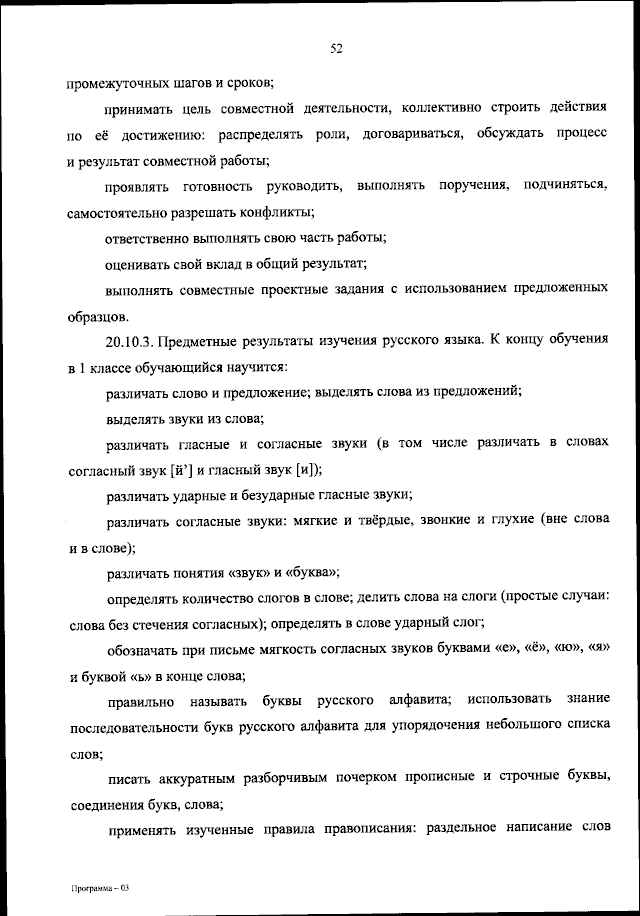 52

промежуточных шагов и сроков;

принимать цель совместной деятельности, коллективно строить действия по её достижению: распределять роли, договариваться, обсуждать процесс и результат совместной работы;

проявлять готовность руководить, выполнять поручения, подчиняться, самостоятельно разрешать конфликты;

ответственно выполнять свою часть работы;

оценивать свой вклад в общий результат;

выполнять совместные проектные задания с использованием предложенных образцов.

20.10.3. Предметные результаты изучения русского языка. К концу обучения в 1 классе обучающийся научится:

различать слово и предложение; выделять слова из предложений;

выделять звуки из слова;

различать гласные и согласные звуки (в том числе различать в словах согласный звук [й'] и гласный звук [и]);

различать ударные и безударные гласные звуки;

различать согласные звуки: мягкие и твёрдые, звонкие и глухие (вне слова и в слове);

различать понятия «звук» и «буква»;

определять количество слогов в слове; делить слова на слоги (простые случаи: слова без стечения согласных); определять в слове ударный слог;

обозначать при письме мягкость согласных звуков буквами «е», «ё», «ю», «я» и буквой «ь» в конце слова;

правильно называть буквы русского алфавита; использовать знание последовательности букв русского алфавита для упорядочения небольшого списка слов;

писать аккуратным разборчивым почерком прописные и строчные буквы, соединения букв, слова;

применять изученные правила правописания: раздельное написание слов

Программа – 03